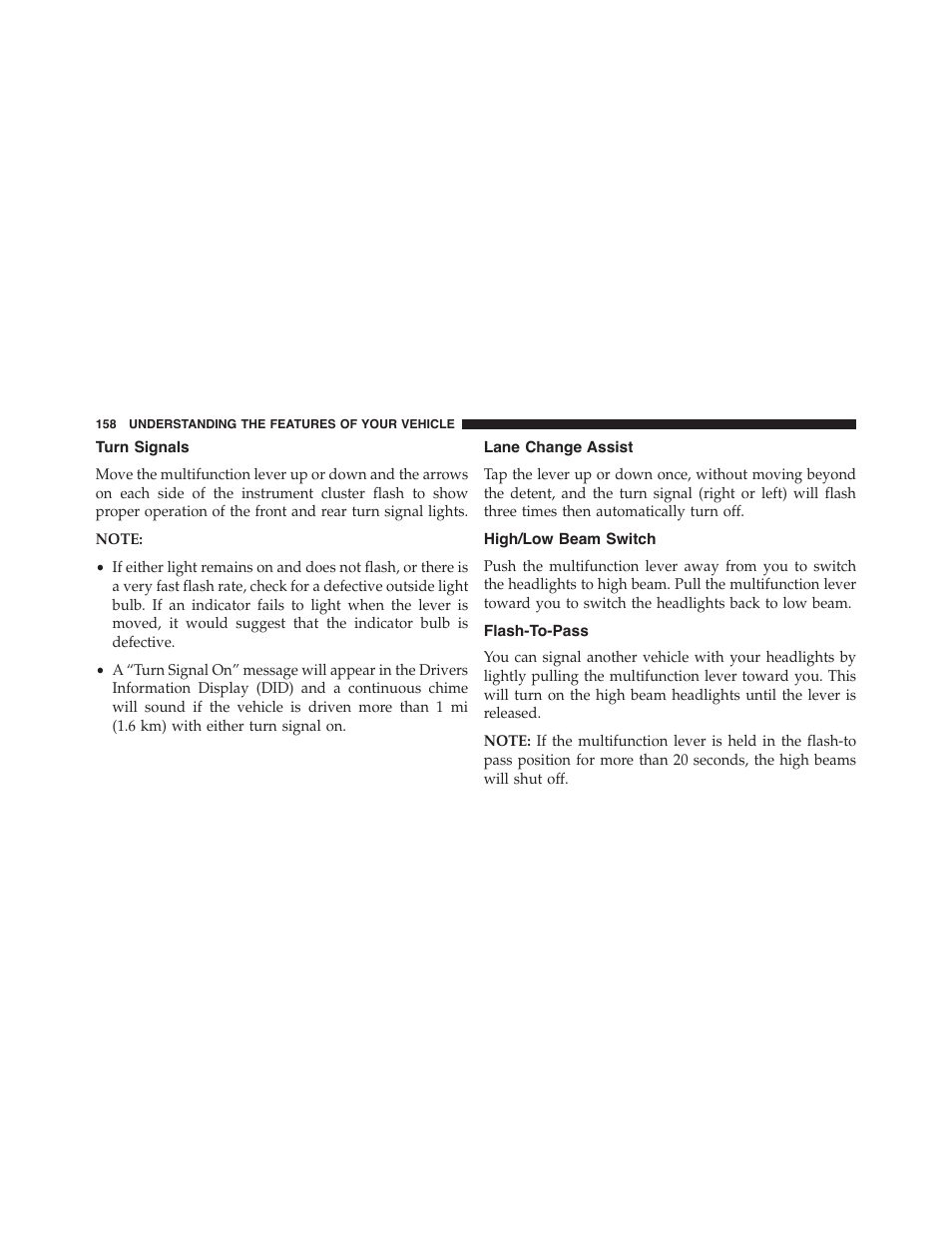 158 UNDERSTANDING THE FEATURES OF YOUR VEHICLE

Turn Signals

Move the multifunction lever up or down and the arrows on each side of the instrument cluster flash to show proper operation of the front and rear turn signal lights.

NOTE:

• If either light remains on and does not flash, or there is a very fast flash rate, check for a defective outside light bulb. If an indicator fails to light when the lever is moved, it would suggest that the indicator bulb is defective.

• A “Turn Signal On” message will appear in the Drivers Information Display (DID) and a continuous chime will sound if the vehicle is driven more than 1 mi (1.6 km) with either turn signal on.

Lane Change Assist

Tap the lever up or down once, without moving beyond the detent, and the turn signal (right or left) will flash three times then automatically turn off.

High/Low Beam Switch

Push the multifunction lever away from you to switch the headlights to high beam. Pull the multifunction lever toward you to switch the headlights back to low beam.

Flash-To-Pass

You can signal another vehicle with your headlights by lightly pulling the multifunction lever toward you. This will turn on the high beam headlights until the lever is released.

NOTE: If the multifunction lever is held in the flash-to pass position for more than 20 seconds, the high beams will shut off.